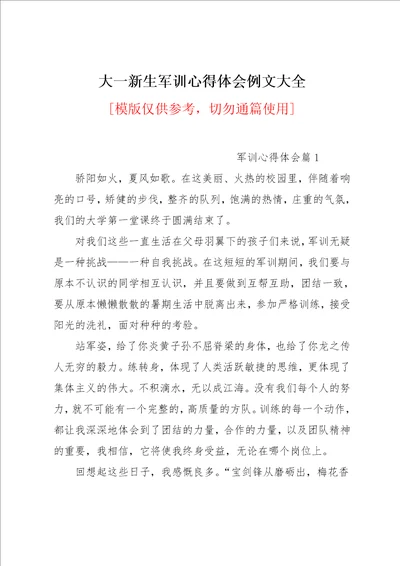 大一新生军训心得体会例文大全

[模版仅供参考，切勿通篇使用]

军训心得体会篇 1

骄阳如火，夏风如歌。在这美丽、火热的校园里，伴随着响亮的口号，矫健的步伐，整齐的队列，饱满的热情，庄重的气氛，我们的大学第一堂课终于圆满结束了。

对我们这些一直生活在父母羽翼下的孩子们来说，军训无疑是一种挑战——一种自我挑战。在这短短的军训期间，我们要与原本不认识的同学相互认识，并且要做到互帮互助，团结一致，要从原本懒懒散散的暑期生活中脱离出来，参加严格训练，接受阳光的洗礼，面对种种的考验。

站军姿，给了你炎黄子孙不屈脊梁的身体，也给了你龙之传人无穷的毅力。练转身，体现了人类活跃敏捷的思维，更体现了集体主义的伟大。不积滴水，无以成江海。没有我们每个人的努力，就不可能有一个完整的，高质量的方队。训练的每一个动作，都让我深深地体会到了团结的力量，合作的力量，以及团队精神的重要，我相信，它将使我终身受益，无论在哪个岗位上。

回想起这些日子，我感慨良多。“宝剑锋从磨砺出，梅花香